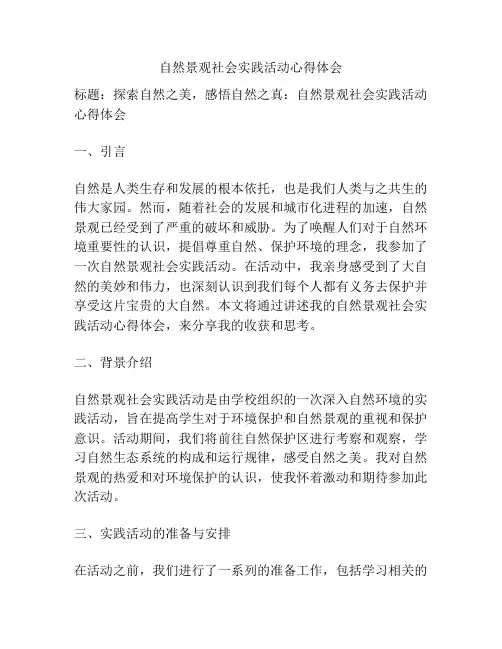 自然景观社会实践活动心得体会

标题：探索自然之美，感悟自然之真：自然景观社会实践活动心得体会

一、引言

自然是人类生存和发展的根本依托，也是我们人类与之共生的伟大家园。然而，随着社会的发展和城市化进程的加速，自然景观已经受到了严重的破坏和威胁。为了唤醒人们对于自然环境重要性的认识，提倡尊重自然、保护环境的理念，我参加了一次自然景观社会实践活动。在活动中，我亲身感受到了大自然的美妙和伟力，也深刻认识到我们每个人都有义务去保护并享受这片宝贵的大自然。本文将通过讲述我的自然景观社会实践活动心得体会，来分享我的收获和思考。

二、背景介绍

自然景观社会实践活动是由学校组织的一次深入自然环境的实践活动，旨在提高学生对于环境保护和自然景观的重视和保护意识。活动期间，我们将前往自然保护区进行考察和观察，学习自然生态系统的构成和运行规律，感受自然之美。我对自然景观的热爱和对环境保护的认识，使我怀着激动和期待参加此次活动。

三、实践活动的准备与安排

在活动之前，我们进行了一系列的准备工作，包括学习相关的